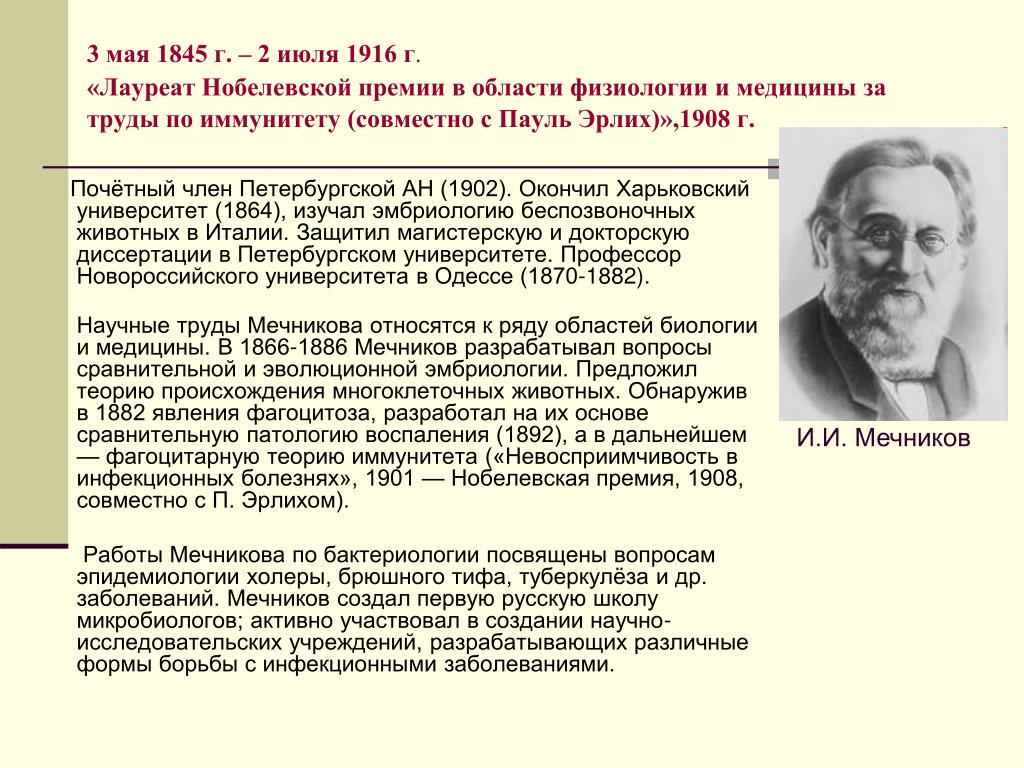 3 мая 1845 г. – 2 июля 1916 г.
«Лауреат Нобелевской премии в области физиологии и медицины за труды по иммунитету (совместно с Пауль Эрлих)»,1908 г.

Почётный член Петербургской АН (1902). Окончил Харьковский университет (1864), изучал эмбриологию беспозвоночных животных в Италии. Защитил магистерскую и докторскую диссертации в Петербургском университете. Профессор Новороссийского университета в Одессе (1870-1882).

Научные труды Мечникова относятся к ряду областей биологии и медицины. В 1866-1886 Мечников разрабатывал вопросы сравнительной и эволюционной эмбриологии. Предложил теорию происхождения многоклеточных животных. Обнаружив в 1882 явления фагоцитоза, разработал на их основе сравнительную патологию воспаления (1892), а в дальнейшем — фагоцитарную теорию иммунитета («Невосприимчивость в инфекционных болезнях», 1901 — Нобелевская премия, 1908, совместно с П. Эрлихом).

Работы Мечникова по бактериологии посвящены вопросам эпидемиологии холеры, брюшного тифа, туберкулёза и др. заболеваний. Мечников создал первую русскую школу микробиологов; активно участвовал в создании научно-исследовательских учреждений, разрабатывающих различные формы борьбы с инфекционными заболеваниями.

И.И. Мечников